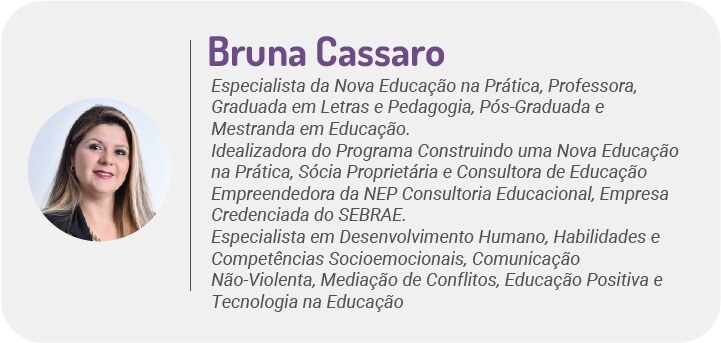 Bruna Cassaro

Especialista da Nova Educação na Prática, Professora, Graduada em Letras e Pedagogia, Pós-Graduada e Mestranda em Educação.
Idealizadora do Programa Construindo uma Nova Educação na Prática, Sócia Proprietária e Consultora de Educação Empreendedora da NEP Consultoria Educacional, Empresa Credenciada do SEBRAE.
Especialista em Desenvolvimento Humano, Habilidades e Competências Socioemocionais, Comunicação Não-Violenta, Mediação de Conflitos, Educação Positiva e Tecnologia na Educação